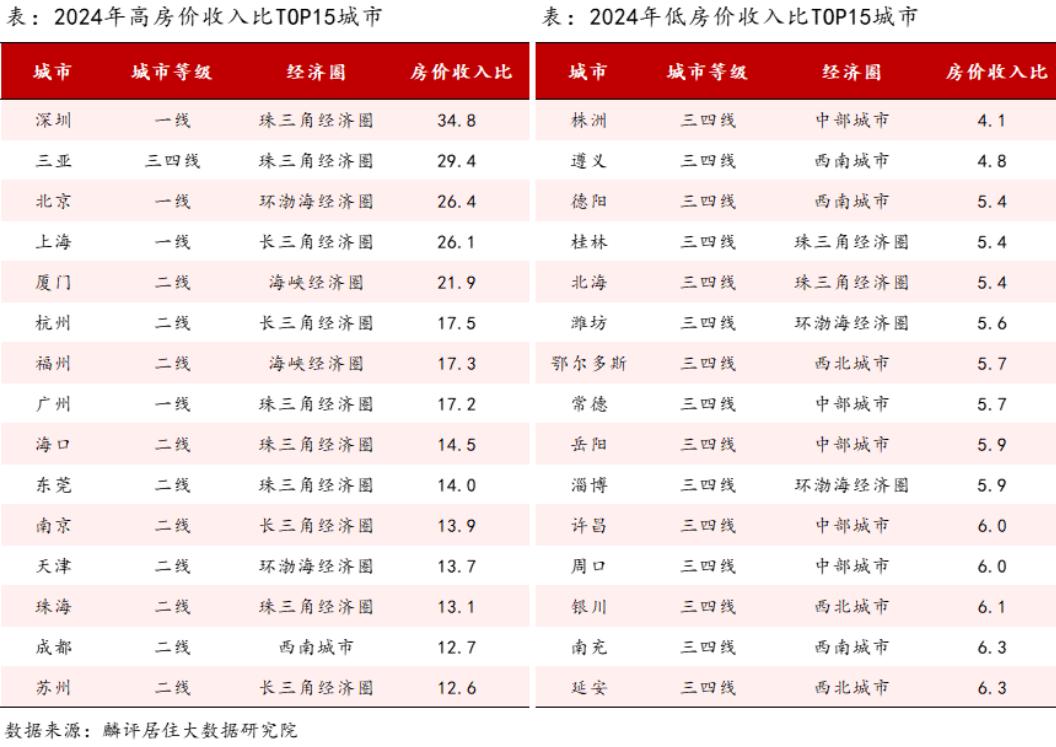 表：2024年高房价收入比TOP15城市

| 城市 | 城市等级 | 经济圈 | 房价收入比 |
|---|---|---|---|
| 深圳 | 一线 | 珠三角经济圈 | 34.8 |
| 三亚 | 三四线 | 珠三角经济圈 | 29.4 |
| 北京 | 一线 | 环渤海经济圈 | 26.4 |
| 上海 | 一线 | 长三角经济圈 | 26.1 |
| 厦门 | 二线 | 海峡经济圈 | 21.9 |
| 杭州 | 二线 | 长三角经济圈 | 17.5 |
| 福州 | 二线 | 海峡经济圈 | 17.3 |
| 广州 | 一线 | 珠三角经济圈 | 17.2 |
| 海口 | 二线 | 珠三角经济圈 | 14.5 |
| 东莞 | 二线 | 珠三角经济圈 | 14.0 |
| 南京 | 二线 | 长三角经济圈 | 13.9 |
| 天津 | 二线 | 环渤海经济圈 | 13.7 |
| 珠海 | 二线 | 珠三角经济圈 | 13.1 |
| 成都 | 二线 | 西南城市 | 12.7 |
| 苏州 | 二线 | 长三角经济圈 | 12.6 |

表：2024年低房价收入比TOP15城市

| 城市 | 城市等级 | 经济圈 | 房价收入比 |
|---|---|---|---|
| 株洲 | 三四线 | 中部城市 | 4.1 |
| 遵义 | 三四线 | 西南城市 | 4.8 |
| 德阳 | 三四线 | 西南城市 | 5.4 |
| 桂林 | 三四线 | 珠三角经济圈 | 5.4 |
| 北海 | 三四线 | 珠三角经济圈 | 5.4 |
| 潍坊 | 三四线 | 环渤海经济圈 | 5.6 |
| 鄂尔多斯 | 三四线 | 西北城市 | 5.7 |
| 常德 | 三四线 | 中部城市 | 5.7 |
| 岳阳 | 三四线 | 中部城市 | 5.9 |
| 淄博 | 三四线 | 环渤海经济圈 | 5.9 |
| 许昌 | 三四线 | 中部城市 | 6.0 |
| 周口 | 三四线 | 中部城市 | 6.0 |
| 银川 | 三四线 | 西北城市 | 6.1 |
| 南充 | 三四线 | 西南城市 | 6.3 |
| 延安 | 三四线 | 西北城市 | 6.3 |

数据来源：麟评居住大数据研究院